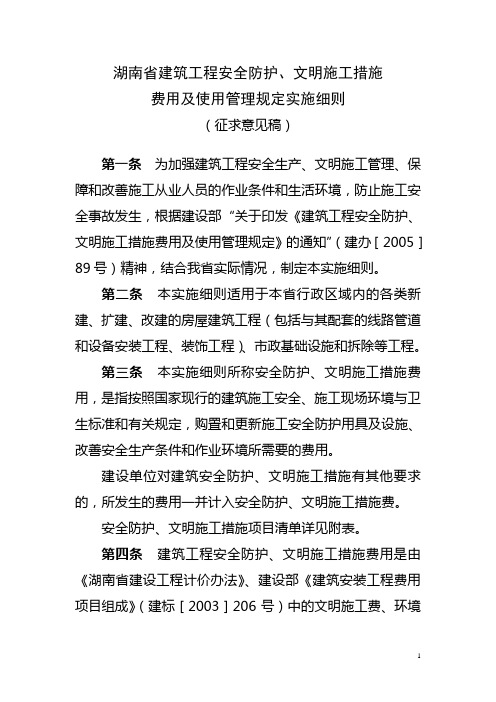 湖南省建筑工程安全防护、文明施工措施
费用及使用管理规定实施细则
（征求意见稿）

第一条　为加强建筑工程安全生产、文明施工管理、保障和改善施工从业人员的作业条件和生活环境，防止施工安全事故发生，根据建设部“关于印发《建筑工程安全防护、文明施工措施费用及使用管理规定》的通知”（建办［2005］89号）精神，结合我省实际情况，制定本实施细则。

第二条　本实施细则适用于本省行政区域内的各类新建、扩建、改建的房屋建筑工程（包括与其配套的线路管道和设备安装工程、装饰工程）、市政基础设施和拆除等工程。

第三条　本实施细则所称安全防护、文明施工措施费用，是指按照国家现行的建筑施工安全、施工现场环境与卫生标准和有关规定，购置和更新施工安全防护用具及设施、改善安全生产条件和作业环境所需要的费用。

建设单位对建筑安全防护、文明施工措施有其他要求的，所发生的费用一并计入安全防护、文明施工措施费。

安全防护、文明施工措施项目清单详见附表。

第四条　建筑工程安全防护、文明施工措施费用是由《湖南省建设工程计价办法》、建设部《建筑安装工程费用项目组成》（建标［2003］206号）中的文明施工费、环境

1